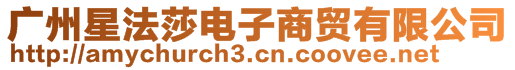 广州星法莎电子商贸有限公司
http://amychurch3.cn.coovee.net